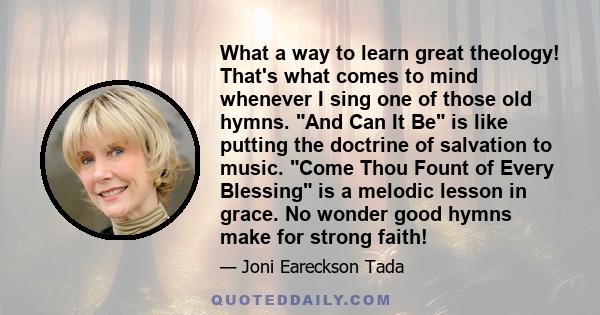 What a way to learn great theology! That's what comes to mind whenever I sing one of those old hymns. "And Can It Be" is like putting the doctrine of salvation to music. "Come Thou Fount of Every Blessing" is a melodic lesson in grace. No wonder good hymns make for strong faith!

— Joni Eareckson Tada

QUOTEDDAILY.COM